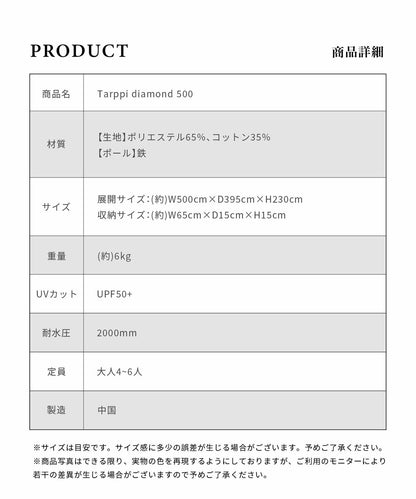 PRODUCT

商品詳細

| 商品名 | Tarppi diamond 500 |
|---|---|
| 材質 | 【生地】ポリエステル65%、コットン35% 【ポール】鉄 |
| サイズ | 展開サイズ:(約)W500cm×D395cm×H230cm 収納サイズ:(約)W65cm×D15cm×H15cm |
| 重量 | (約)6kg |
| UVカット | UPF50+ |
| 耐水圧 | 2000mm |
| 定員 | 大人4~6人 |
| 製造 | 中国 |

※サイズは目安です。サイズ感に多少の誤差が生じる場合がございます。予めご了承ください。
※商品写真はできる限り、実物の色を再現するようにしておりますが、ご利用のモニターにより若干の差異が生じる場合がございますので予めご了承ください。